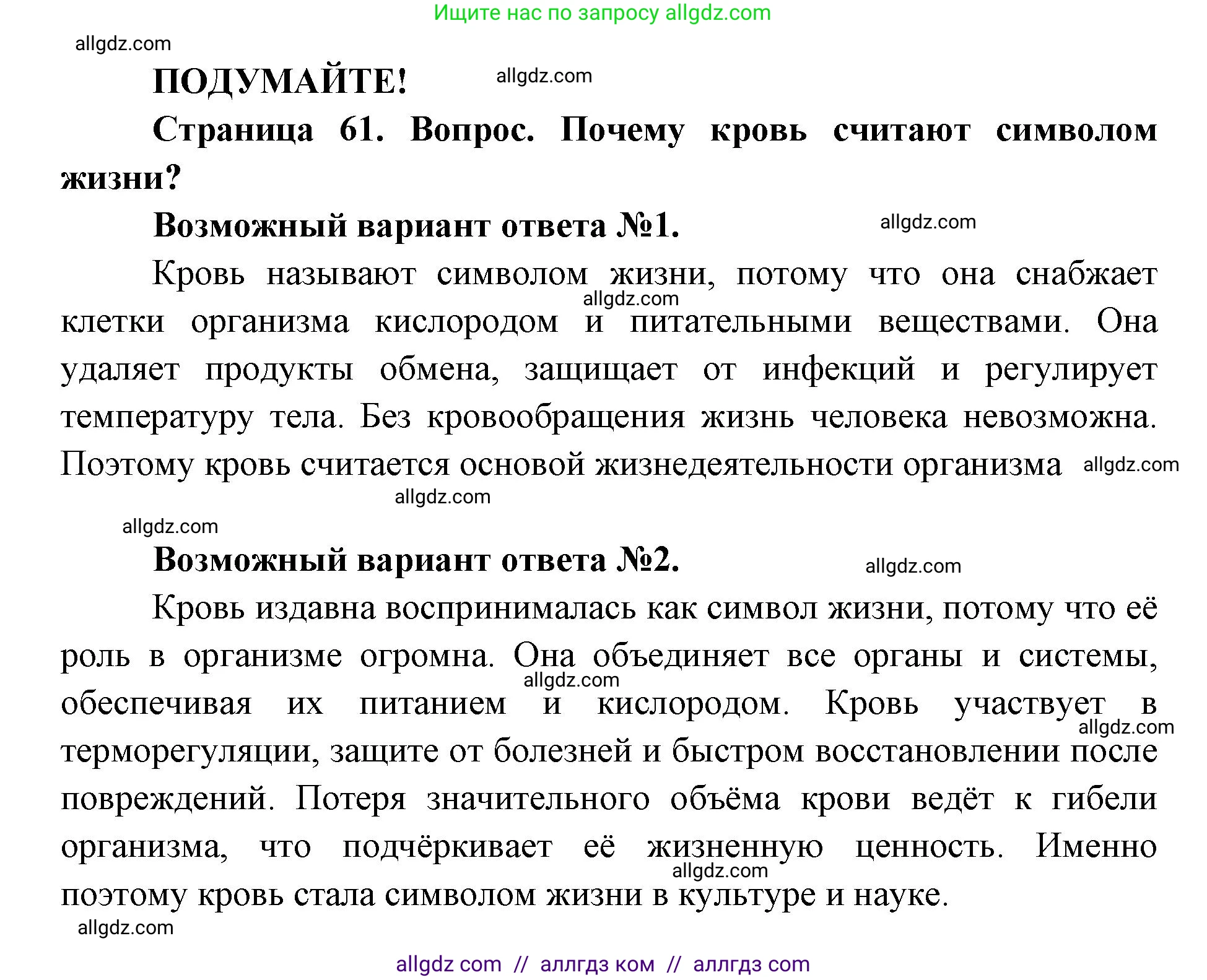 Ищите нас по запросу allgdz.com

allgdz.com

ПОДУМАЙТЕ! allgdz.com

Страница 61. Вопрос. Почему кровь считают символом жизни?

Возможный вариант ответа №1. allgdz.com

Кровь называют символом жизни, потому что она снабжает клетки организма кислородом и питательными веществами. Она удаляет продукты обмена, защищает от инфекций и регулирует температуру тела. Без кровообращения жизнь человека невозможна. Поэтому кровь считается основой жизнедеятельности организма

allgdz.com allgdz.com allgdz.com allgdz.com

Возможный вариант ответа №2. allgdz.com

Кровь издавна воспринималась как символ жизни, потому что её роль в организме огромна. Она объединяет все органы и системы, обеспечивая их питанием и кислородом. Кровь участвует в терморегуляции, защите от болезней и быстром восстановлении после повреждений. Потеря значительного объёма крови ведёт к гибели организма, что подчёркивает её жизненную ценность. Именно поэтому кровь стала символом жизни в культуре и науке.

allgdz.com allgdz.com allgdz.com allgdz.com

allgdz com // аллгдз ком // аллгдз com